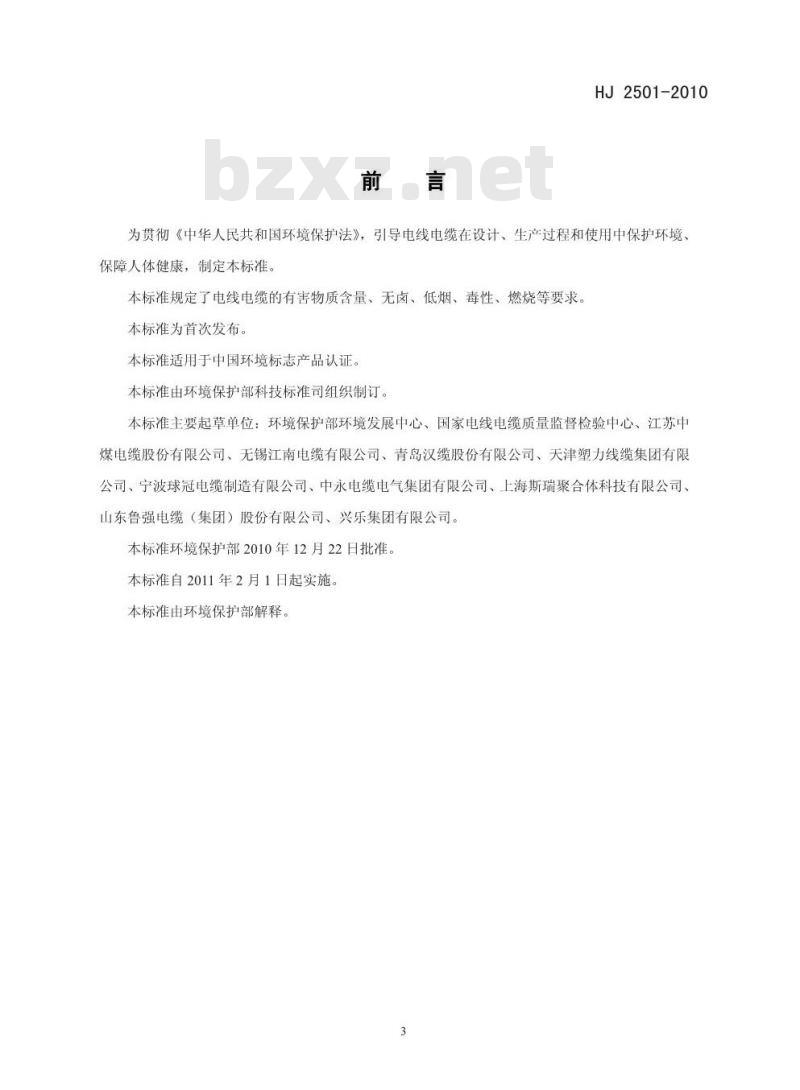 HJ 2501-2010

前 言

为贯彻《中华人民共和国环境保护法》，引导电线电缆在设计、生产过程和使用中保护环境、保障人体健康，制定本标准。

本标准规定了电线电缆的有害物质含量、无卤、低烟、毒性、燃烧等要求。

本标准为首次发布。

本标准适用于中国环境标志产品认证。

本标准由环境保护部科技标准司组织制订。

本标准主要起草单位：环境保护部环境发展中心、国家电线电缆质量监督检验中心、江苏中煤电缆股份有限公司、无锡江南电缆有限公司、青岛汉缆股份有限公司、天津塑力线缆集团有限公司、宁波球冠电缆制造有限公司、中永电缆电气集团有限公司、上海斯瑞聚合体科技有限公司、山东鲁强电缆（集团）股份有限公司、兴乐集团有限公司。

本标准环境保护部2010年12月22日批准。

本标准自2011年2月1日起实施。

本标准由环境保护部解释。

3

bzxz.net